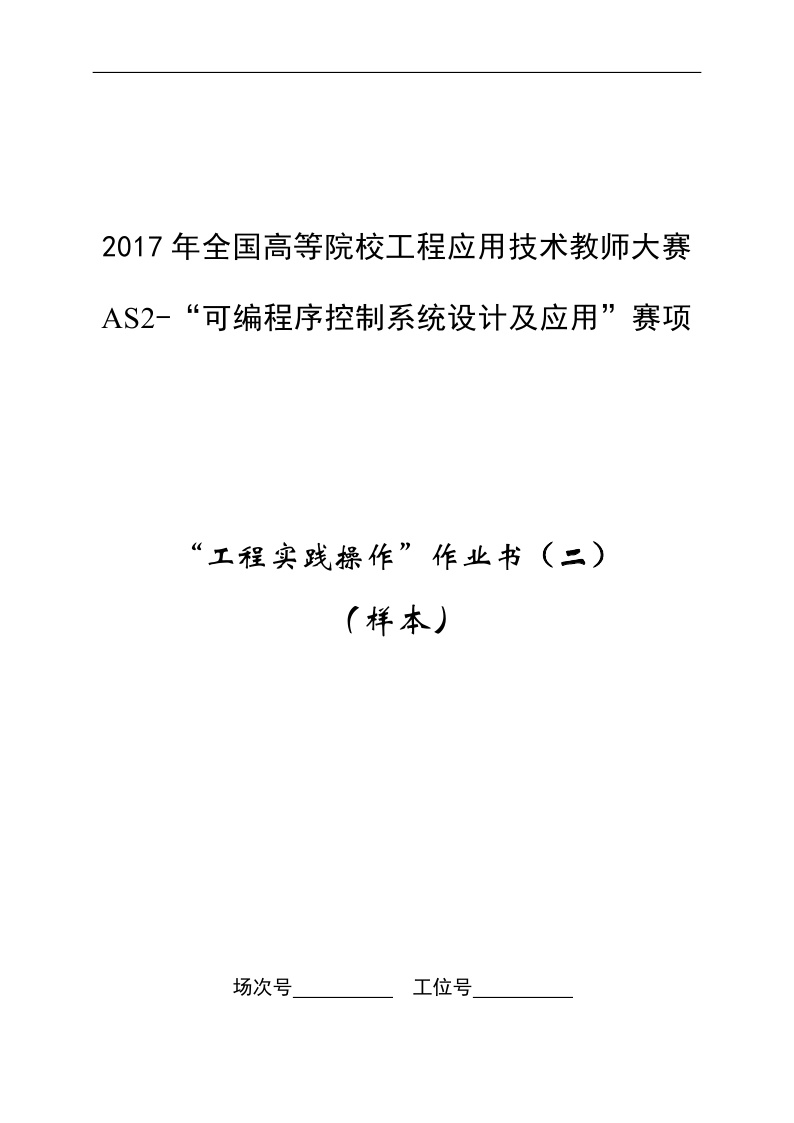 2017 年全国高等院校工程应用技术教师大赛

AS2-“可编程序控制系统设计及应用”赛项

“工程实践操作”作业书（二）

（样本）

场次号__________　工位号__________